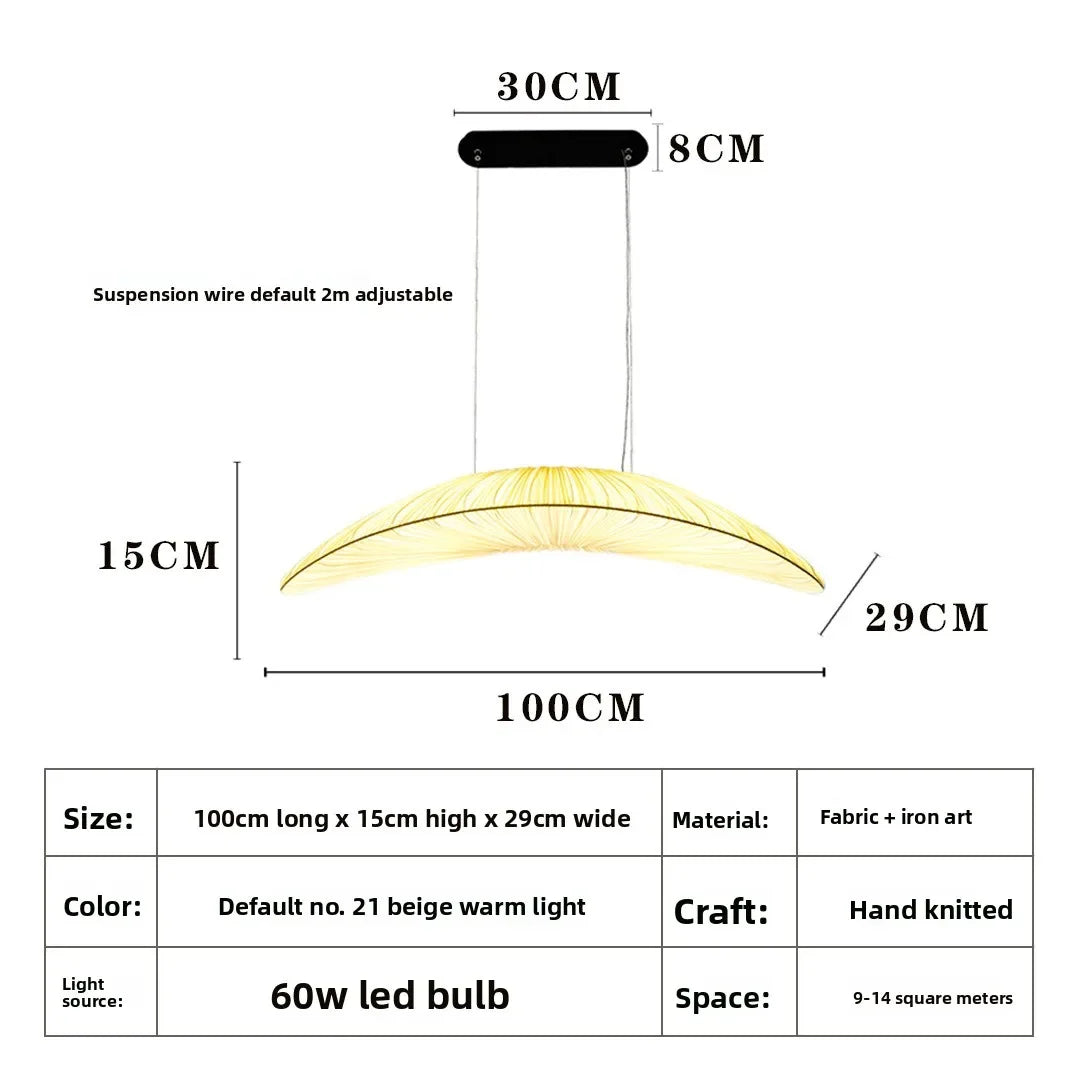 30CM

8CM

Suspension wire default 2m adjustable

15CM

29CM

100CM

| Size: | 100cm long x 15cm high x 29cm wide | Material: | Fabric + iron art |
|---|---|---|---|
| Color: | Default no. 21 beige warm light | Craft: | Hand knitted |
| Light source: | 60w led bulb | Space: | 9-14 square meters |